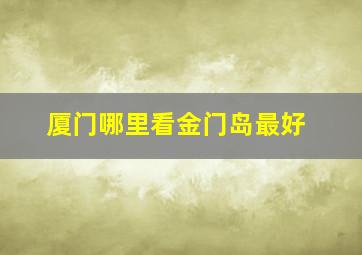 厦门哪里看金门岛最好